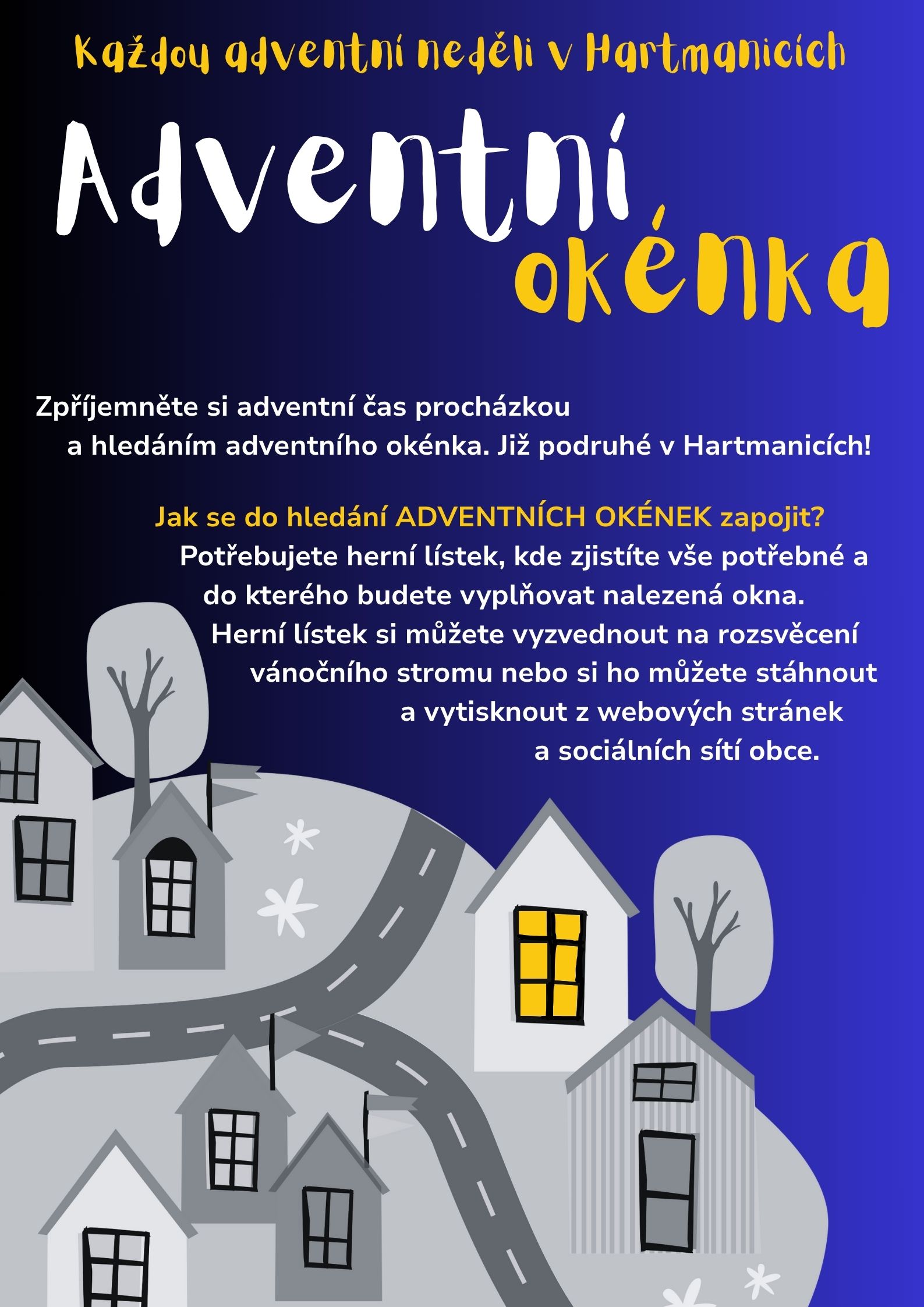 Každou adventní neděli v Hartmanicích

Adventní okénka

Zpříjemněte si adventní čas procházkou a hledáním adventního okénka. Již podruhé v Hartmanicích!

Jak se do hledání ADVENTNÍCH OKÉNEK zapojit?

Potřebujete herní lístek, kde zjistíte vše potřebné a do kterého budete vyplňovat nalezená okna. Herní lístek si můžete vyzvednout na rozsvěcení vánočního stromu nebo si ho můžete stáhnout a vytisknout z webových stránek a sociálních sítí obce.